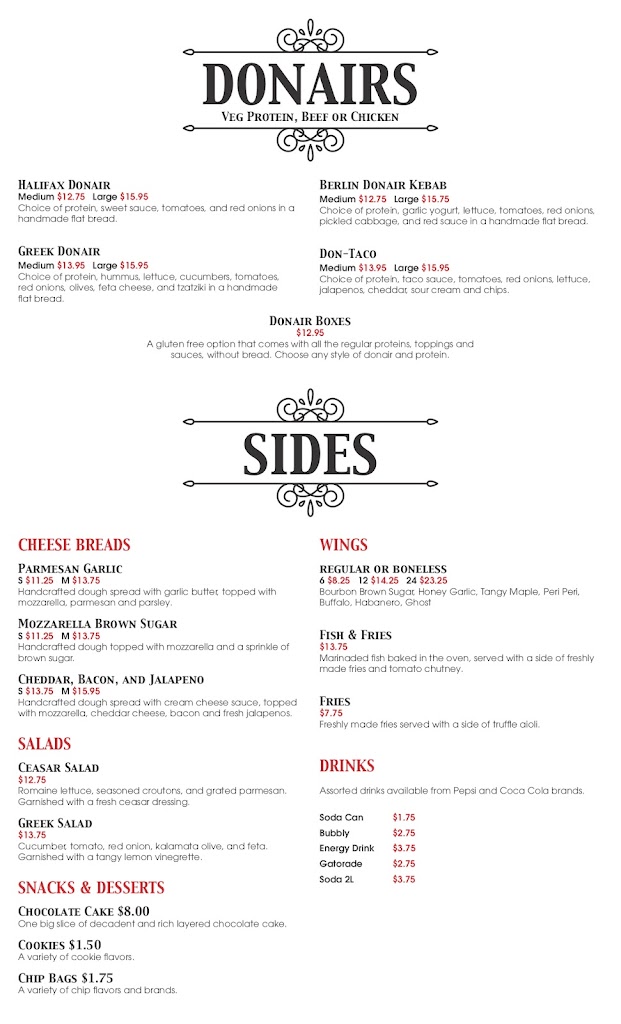 DONAIRS
Veg Protein, Beef or Chicken

Halifax Donair
Medium $12.75 Large $15.95
Choice of protein, sweet sauce, tomatoes, and red onions in a handmade flat bread.

Greek Donair
Medium $13.95 Large $15.95
Choice of protein, hummus, lettuce, cucumbers, tomatoes, red onions, olives, feta cheese, and tzatziki in a handmade flat bread.

Berlin Donair Kebab
Medium $12.75 Large $15.75
Choice of protein, garlic yogurt, lettuce, tomatoes, red onions, pickled cabbage, and red sauce in a handmade flat bread.

Don-Taco
Medium $13.95 Large $15.95
Choice of protein, taco sauce, tomatoes, red onions, lettuce, jalapenos, cheddar, sour cream and chips.

Donair Boxes
$12.95
A gluten free option that comes with all the regular proteins, toppings and sauces, without bread. Choose any style of donair and protein.

SIDES

CHEESE BREADS

Parmesan Garlic
S $11.25 M $13.75
Handcrafted dough spread with garlic butter, topped with mozzarella, parmesan and parsley.

Mozzarella Brown Sugar
S $11.25 M $13.75
Handcrafted dough topped with mozzarella and a sprinkle of brown sugar.

Cheddar, Bacon, and Jalapeno
S $13.75 M $15.95
Handcrafted dough spread with cream cheese sauce, topped with mozzarella, cheddar cheese, bacon and fresh jalapenos.

SALADS

Ceasar Salad
$12.75
Romaine lettuce, seasoned croutons, and grated parmesan. Garnished with a fresh ceasar dressing.

Greek Salad
$13.75
Cucumber, tomato, red onion, kalamata olive, and feta. Garnished with a tangy lemon vinegrette.

SNACKS & DESSERTS

Chocolate Cake $8.00
One big slice of decadent and rich layered chocolate cake.

Cookies $1.50
A variety of cookie flavors.

Chip Bags $1.75
A variety of chip flavors and brands.

WINGS

regular or boneless
6 $8.25 12 $14.25 24 $23.25
Bourbon Brown Sugar, Honey Garlic, Tangy Maple, Peri Peri, Buffalo, Habanero, Ghost

Fish & Fries
$13.75
Marinaded fish baked in the oven, served with a side of freshly made fries and tomato chutney.

Fries
$7.75
Freshly made fries served with a side of truffle aioli.

DRINKS

Assorted drinks available from Pepsi and Coca Cola brands.

| Soda Can | $1.75 |
|---|---|
| Bubbly | $2.75 |
| Energy Drink | $3.75 |
| Gatorade | $2.75 |
| Soda 2L | $3.75 |